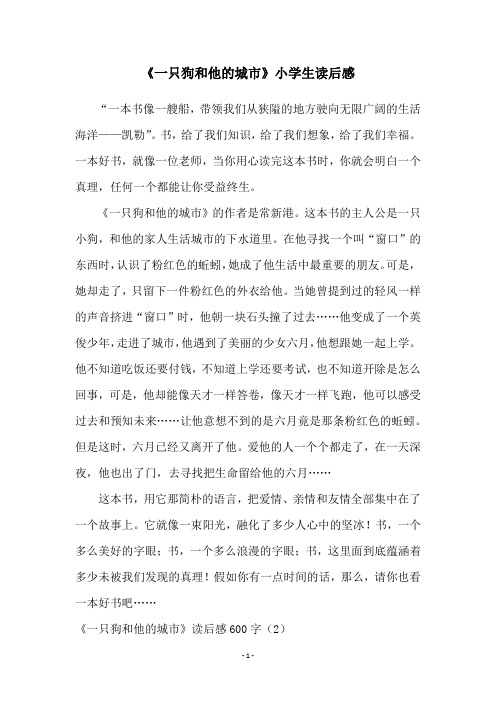 《一只狗和他的城市》小学生读后感

“一本书像一艘船，带领我们从狭隘的地方驶向无限广阔的生活海洋——凯勒”。书，给了我们知识，给了我们想象，给了我们幸福。一本好书，就像一位老师，当你用心读完这本书时，你就会明白一个真理，任何一个都能让你受益终生。

《一只狗和他的城市》的作者是常新港。这本书的主人公是一只小狗，和他的家人生活城市的下水道里。在他寻找一个叫“窗口”的东西时，认识了粉红色的蚯蚓，她成了他生活中最重要的朋友。可是，她却走了，只留下一件粉红色的外衣给他。当她曾提到过的轻风一样的声音挤进“窗口”时，他朝一块石头撞了过去……他变成了一个英俊少年，走进了城市，他遇到了美丽的少女六月，他想跟她一起上学。他不知道吃饭还要付钱，不知道上学还要考试，也不知道开除是怎么回事，可是，他却能像天才一样答卷，像天才一样飞跑，他可以感受过去和预知未来……让他意想不到的是六月竟是那条粉红色的蚯蚓。但是这时，六月已经又离开了他。爱他的人一个个都走了，在一天深夜，他也出了门，去寻找把生命留给他的六月……

这本书，用它那简朴的语言，把爱情、亲情和友情全部集中在了一个故事上。它就像一束阳光，融化了多少人心中的坚冰！书，一个多么美好的字眼；书，一个多么浪漫的字眼；书，这里面到底蕴涵着多少未被我们发现的真理！假如你有一点时间的话，那么，请你也看一本好书吧……

《一只狗和他的城市》读后感600字（2）

- 1 -